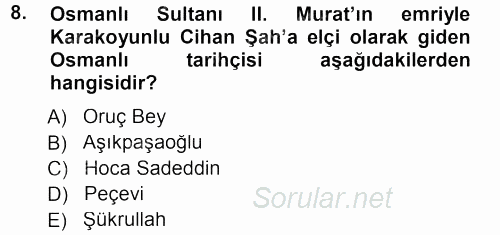 8. Osmanlı Sultanı II. Murat'ın emriyle Karakoyunlu Cihan Şah'a elçi olarak giden Osmanlı tarihçisi aşağıdakilerden hangisidir?

A) Oruç Bey
B) Aşıkpaşaoğlu
C) Hoca Sadeddin
D) Peçevi
E) Şükrullah

Sorular.net